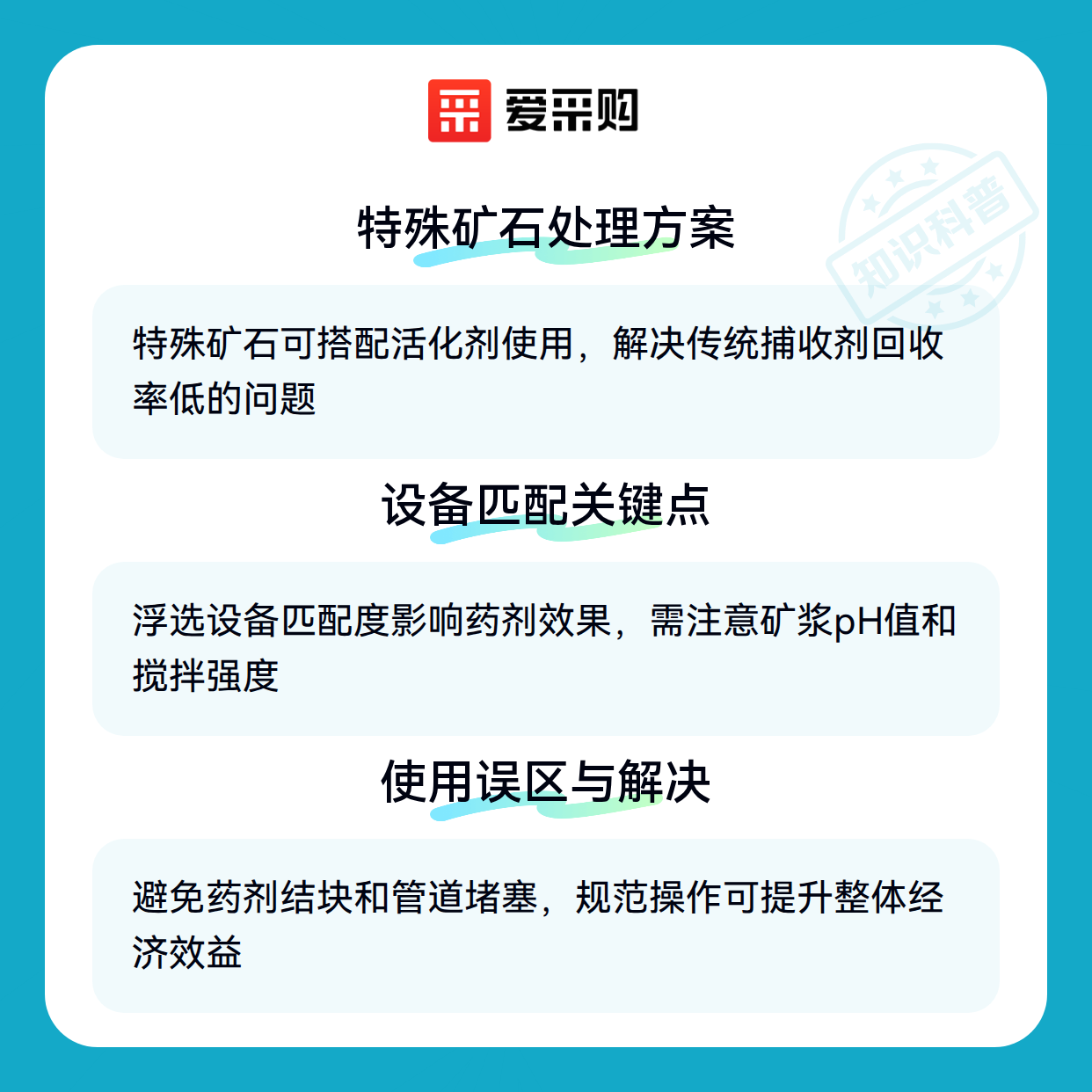 爱采购

特殊矿石处理方案

特殊矿石可搭配活化剂使用，解决传统捕收剂回收率低的问题

设备匹配关键点

浮选设备匹配度影响药剂效果，需注意矿浆pH值和搅拌强度

使用误区与解决

避免药剂结块和管道堵塞，规范操作可提升整体经济效益

知识科普